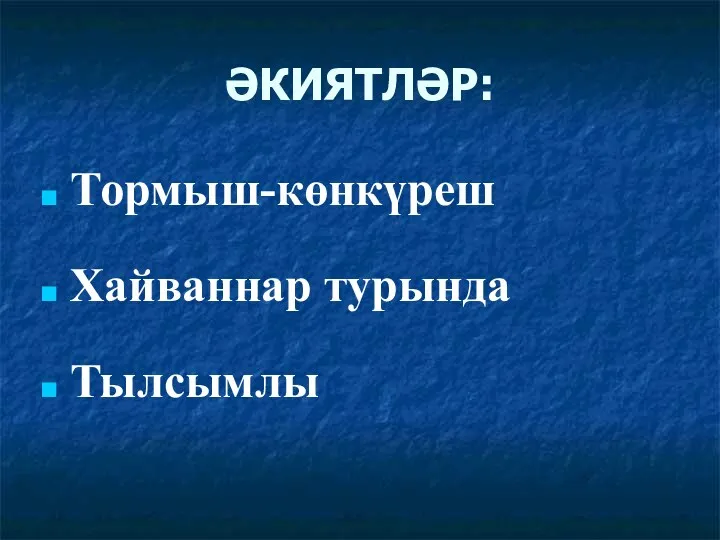 ӘКИЯТЛӘР:

Тормыш-көнкүреш

Хайваннар турында

Тылсымлы